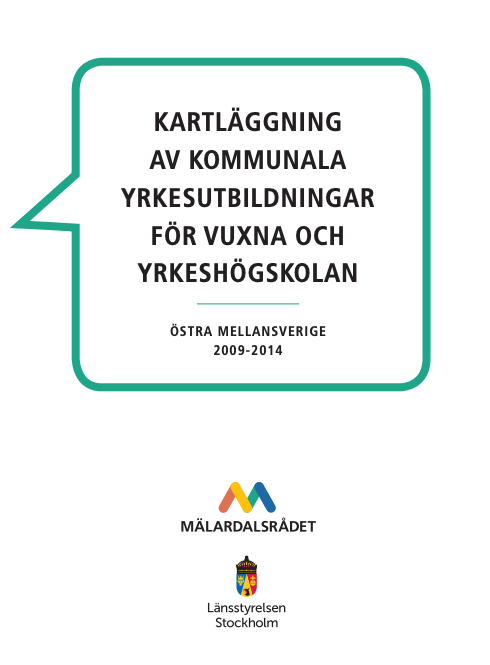 KARTLÄGGNING
AV KOMMUNALA
YRKESUTBILDNINGAR
FÖR VUXNA OCH
YRKESHÖGSKOLAN

ÖSTRA MELLANSVERIGE
2009-2014

MÄLARDALSRÅDET

Länsstyrelsen
Stockholm